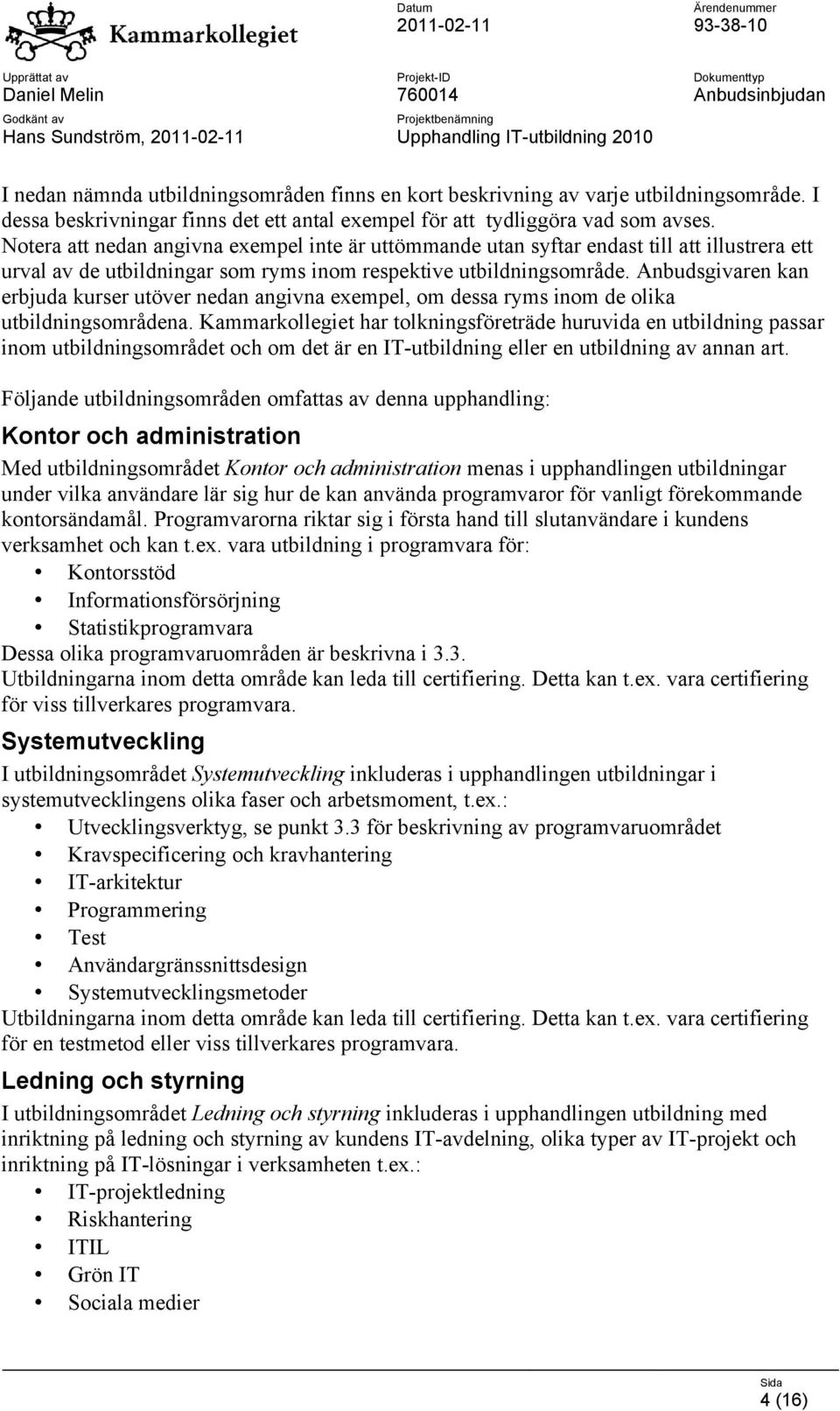 Kammarkollegiet

Datum
2011-02-11

Ärendenummer
93-38-10

Upprättat av
Daniel Melin

Projekt-ID
760014

Dokumenttyp
Anbudsinbjudan

Godkänt av
Hans Sundström, 2011-02-11

Projektbenämning
Upphandling IT-utbildning 2010

I nedan nämnda utbildningsområden finns en kort beskrivning av varje utbildningsområde. I dessa beskrivningar finns det ett antal exempel för att tydliggöra vad som avses. Notera att nedan angivna exempel inte är uttömmande utan syftar endast till att illustrera ett urval av de utbildningar som ryms inom respektive utbildningsområde. Anbudsgivaren kan erbjuda kurser utöver nedan angivna exempel, om dessa ryms inom de olika utbildningsområdena. Kammarkollegiet har tolkningsföreträde huruvida en utbildning passar inom utbildningsområdet och om det är en IT-utbildning eller en utbildning av annan art.

Följande utbildningsområden omfattas av denna upphandling:

Kontor och administration

Med utbildningsområdet Kontor och administration menas i upphandlingen utbildningar under vilka användare lär sig hur de kan använda programvaror för vanligt förekommande kontorsändamål. Programvarorna riktar sig i första hand till slutanvändare i kundens verksamhet och kan t.ex. vara utbildning i programvara för:
• Kontorsstöd
• Informationsförsörjning
• Statistikprogramvara
Dessa olika programvaruområden är beskrivna i 3.3.
Utbildningarna inom detta område kan leda till certifiering. Detta kan t.ex. vara certifiering för viss tillverkares programvara.

Systemutveckling

I utbildningsområdet Systemutveckling inkluderas i upphandlingen utbildningar i systemutvecklingens olika faser och arbetsmoment, t.ex.:
• Utvecklingsverktyg, se punkt 3.3 för beskrivning av programvaruområdet
• Kravspecificering och kravhantering
• IT-arkitektur
• Programmering
• Test
• Användargränssnittsdesign
• Systemutvecklingsmetoder
Utbildningarna inom detta område kan leda till certifiering. Detta kan t.ex. vara certifiering för en testmetod eller viss tillverkares programvara.

Ledning och styrning

I utbildningsområdet Ledning och styrning inkluderas i upphandlingen utbildning med inriktning på ledning och styrning av kundens IT-avdelning, olika typer av IT-projekt och inriktning på IT-lösningar i verksamheten t.ex.:
• IT-projektledning
• Riskhantering
• ITIL
• Grön IT
• Sociala medier

Sida
4 (16)